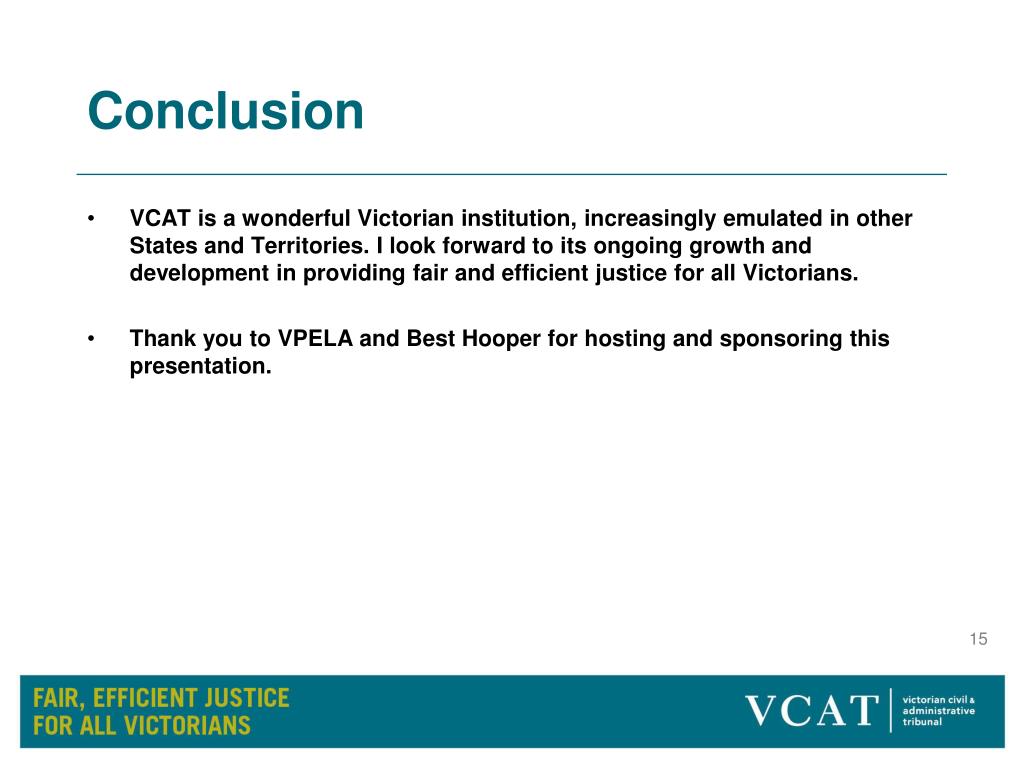 Conclusion

• VCAT is a wonderful Victorian institution, increasingly emulated in other States and Territories. I look forward to its ongoing growth and development in providing fair and efficient justice for all Victorians.

• Thank you to VPELA and Best Hooper for hosting and sponsoring this presentation.

15

FAIR, EFFICIENT JUSTICE
FOR ALL VICTORIANS

VCAT victorian civil & administrative tribunal